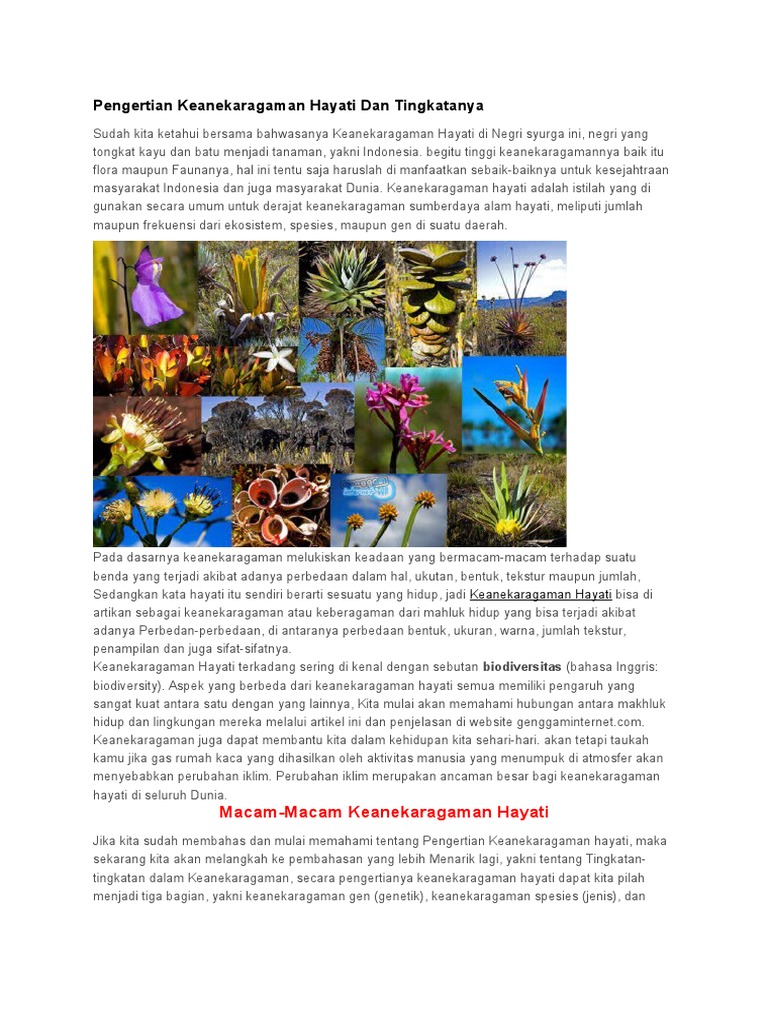 Pengertian Keanekaragaman Hayati Dan Tingkatanya

Sudah kita ketahui bersama bahwasanya Keanekaragaman Hayati di Negri syurga ini, negri yang tongkat kayu dan batu menjadi tanaman, yakni Indonesia. begitu tinggi keanekaragamannya baik itu flora maupun Faunanya, hal ini tentu saja haruslah di manfaatkan sebaik-baiknya untuk kesejahtraan masyarakat Indonesia dan juga masyarakat Dunia. Keanekaragaman hayati adalah istilah yang di gunakan secara umum untuk derajat keanekaragaman sumberdaya alam hayati, meliputi jumlah maupun frekuensi dari ekosistem, spesies, maupun gen di suatu daerah.

Pada dasarnya keanekaragaman melukiskan keadaan yang bermacam-macam terhadap suatu benda yang terjadi akibat adanya perbedaan dalam hal, ukutan, bentuk, tekstur maupun jumlah, Sedangkan kata hayati itu sendiri berarti sesuatu yang hidup, jadi Keanekaragaman Hayati bisa di artikan sebagai keanekaragaman atau keberagaman dari mahluk hidup yang bisa terjadi akibat adanya Perbedan-perbedaan, di antaranya perbedaan bentuk, ukuran, warna, jumlah tekstur, penampilan dan juga sifat-sifatnya.
Keanekaragaman Hayati terkadang sering di kenal dengan sebutan biodiversitas (bahasa Inggris: biodiversity). Aspek yang berbeda dari keanekaragaman hayati semua memiliki pengaruh yang sangat kuat antara satu dengan yang lainnya, Kita mulai akan memahami hubungan antara makhluk hidup dan lingkungan mereka melalui artikel ini dan penjelasan di website genggaminternet.com. Keanekaragaman juga dapat membantu kita dalam kehidupan kita sehari-hari. akan tetapi taukah kamu jika gas rumah kaca yang dihasilkan oleh aktivitas manusia yang menumpuk di atmosfer akan menyebabkan perubahan iklim. Perubahan iklim merupakan ancaman besar bagi keanekaragaman hayati di seluruh Dunia.

Macam-Macam Keanekaragaman Hayati

Jika kita sudah membahas dan mulai memahami tentang Pengertian Keanekaragaman hayati, maka sekarang kita akan melangkah ke pembahasan yang lebih Menarik lagi, yakni tentang Tingkatan-tingkatan dalam Keanekaragaman, secara pengertianya keanekaragaman hayati dapat kita pilah menjadi tiga bagian, yakni keanekaragaman gen (genetik), keanekaragaman spesies (jenis), dan